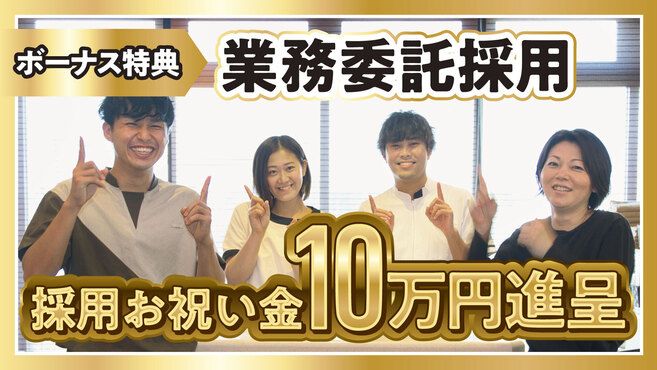 ボーナス特典

業務委託採用

採用お祝い金10万円進呈